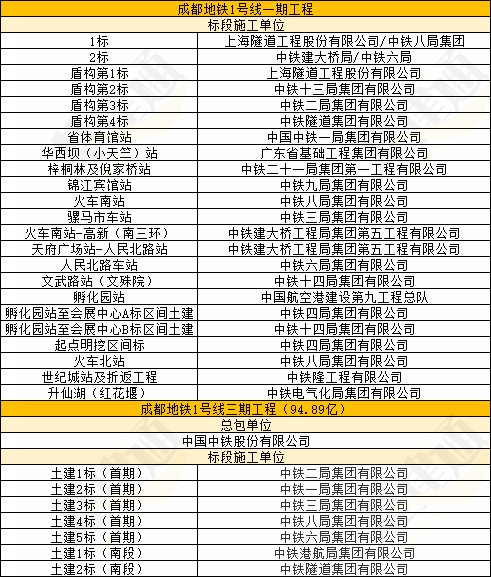 | 成都地铁1号线一期工程 | |
|---|---|
| 标段施工单位 | |
| 1标 | 上海隧道工程股份有限公司/中铁八局集团 |
| 2标 | 中铁建大桥局/中铁六局 |
| 盾构第1标 | 上海隧道工程股份有限公司 |
| 盾构第2标 | 中铁十三局集团有限公司 |
| 盾构第3标 | 中铁二局集团有限公司 |
| 盾构第4标 | 中铁隧道集团有限公司 |
| 省体育馆站 | 中国中铁一局集团有限公司 |
| 华西坝（小天竺）站 | 广东省基础工程集团有限公司 |
| 梓桐林及倪家桥站 | 中铁二十一局集团第一工程有限公司 |
| 锦江宾馆站 | 中铁九局集团有限公司 |
| 火车南站 | 中铁八局集团有限公司 |
| 骡马市车站 | 中铁三局集团有限公司 |
| 火车南站-高新（南三环） | 中铁建大桥工程局集团第五工程有限公司 |
| 天府广场站-人民北路站 | 中铁建大桥工程局集团第五工程有限公司 |
| 人民北路车站 | 中铁六局集团有限公司 |
| 文武路站（文殊院） | 中铁十四局集团有限公司 |
| 孵化园站 | 中国航空港建设第九工程总队 |
| 孵化园站至会展中心A标区间土建 | 中铁四局集团有限公司 |
| 孵化园站至会展中心B标区间土建 | 中铁十四局集团有限公司 |
| 起点明挖区间标 | 中铁四局集团有限公司 |
| 火车北站 | 中铁八局集团有限公司 |
| 世纪城站及折返工程 | 中铁隆工程有限公司 |
| 升仙湖（红花堰） | 中铁电气化局集团有限公司 |
| 成都地铁1号线三期工程（94.89亿） | |
| 总包单位 | |
| 中国中铁股份有限公司 | |
| 标段施工单位 | |
| 土建1标（首期） | 中铁二局集团有限公司 |
| 土建2标（首期） | 中铁一局集团有限公司 |
| 土建3标（首期） | 中铁三局集团有限公司 |
| 土建4标（首期） | 中铁八局集团有限公司 |
| 土建5标（首期） | 中铁六局集团有限公司 |
| 土建1标（南段） | 中铁港航局集团有限公司 |
| 土建2标（南段） | 中铁隧道集团有限公司 |